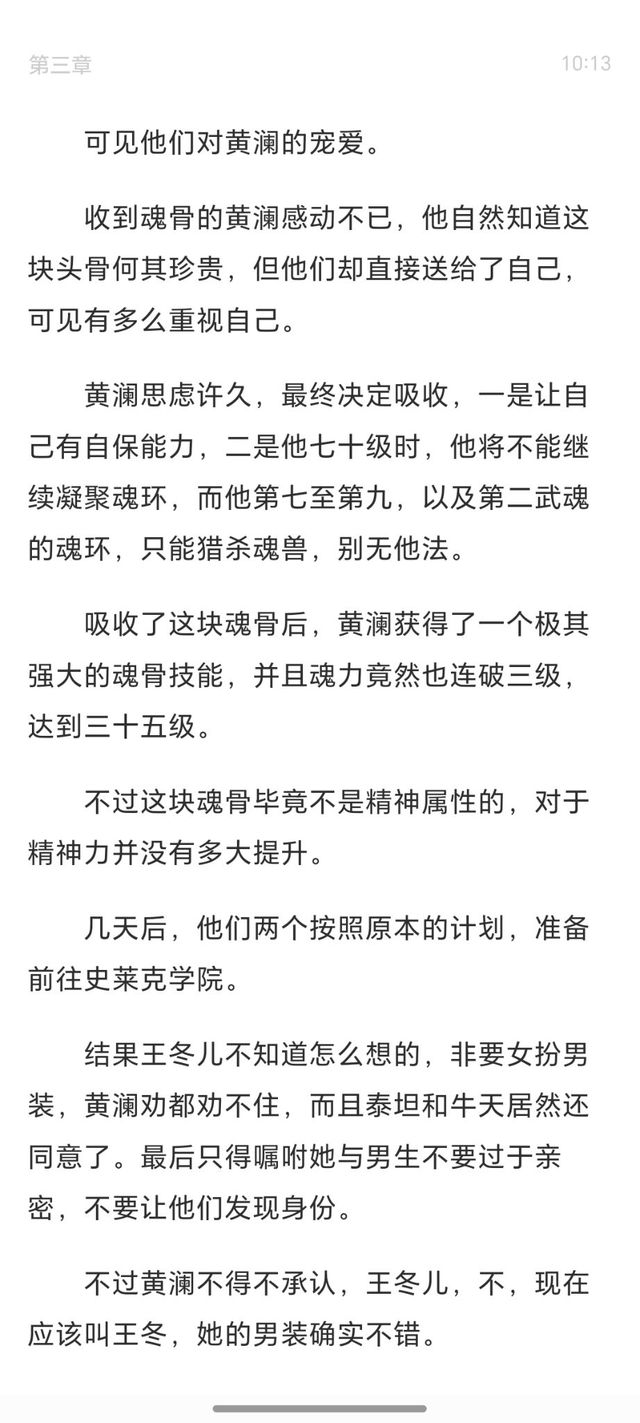 第三章

10:13

可见他们对黄澜的宠爱。

收到魂骨的黄澜感动不已，他自然知道这块头骨何其珍贵，但他们却直接送给了自己，可见有多么重视自己。

黄澜思虑许久，最终决定吸收，一是让自己有自保能力，二是他七十级时，他将不能继续凝聚魂环，而他第七至第九，以及第二武魂的魂环，只能猎杀魂兽，别无他法。

吸收了这块魂骨后，黄澜获得了一个极其强大的魂骨技能，并且魂力竟然也连破三级，达到三十五级。

不过这块魂骨毕竟不是精神属性的，对于精神力并没有多大提升。

几天后，他们两个按照原本的计划，准备前往史莱克学院。

结果王冬儿不知道怎么想的，非要女扮男装，黄澜劝都劝不住，而且泰坦和牛天居然还同意了。最后只得嘱咐她与男生不要过于亲密，不要让他们发现身份。

不过黄澜不得不承认，王冬儿，不，现在应该叫王冬，她的男装确实不错。